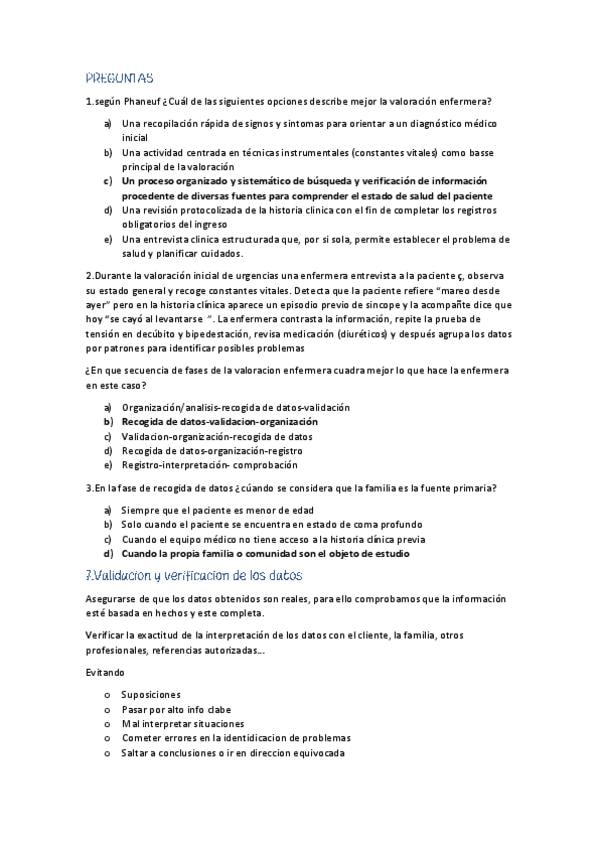 PREGUNTAS

1.según Phaneuf ¿Cuál de las siguientes opciones describe mejor la valoración enfermera?

a) Una recopilación rápida de signos y síntomas para orientar a un diagnóstico médico inicial
b) Una actividad centrada en técnicas instrumentales (constantes vitales) como basse principal de la valoración
c) Un proceso organizado y sistemático de búsqueda y verificación de información procedente de diversas fuentes para comprender el estado de salud del paciente
d) Una revisión protocolizada de la historia clínica con el fin de completar los registros obligatorios del ingreso
e) Una entrevista clínica estructurada que, por si sola, permite establecer el problema de salud y planificar cuidados.

2.Durante la valoración inicial de urgencias una enfermera entrevista a la paciente ç, observa su estado general y recoge constantes vitales. Detecta que la paciente refiere "mareo desde ayer" pero en la historia clínica aparece un episodio previo de síncope y la acompañte dice que hoy "se cayó al levantarse ". La enfermera contrasta la información, repite la prueba de tensión en decúbito y bipedestación, revisa medicación (diuréticos) y después agrupa los datos por patrones para identificar posibles problemas

¿En que secuencia de fases de la valoracion enfermera cuadra mejor lo que hace la enfermera en este caso?

a) Organización/analisis-recogida de datos-validación
b) Recogida de datos-validacion-organización
c) Validacion-organización-recogida de datos
d) Recogida de datos-organización-registro
e) Registro-interpretación- comprobación

3.En la fase de recogida de datos ¿cúando se considera que la familia es la fuente primaria?

a) Siempre que el paciente es menor de edad
b) Solo cuando el paciente se encuentra en estado de coma profundo
c) Cuando el equipo médico no tiene acceso a la historia clínica previa
d) Cuando la propia familia o comunidad son el objeto de estudio

7.Validacion y verificacion de los datos

Asegurarse de que los datos obtenidos son reales, para ello comprobamos que la información esté basada en hechos y este completa.

Verificar la exactitud de la interpretación de los datos con el cliente, la familia, otros profesionales, referencias autorizadas...

Evitando

o Suposiciones
o Pasar por alto info clabe
o Mal interpretar situaciones
o Cometer errores en la identidicacion de problemas
o Saltar a conclusiones o ir en direccion equivocada